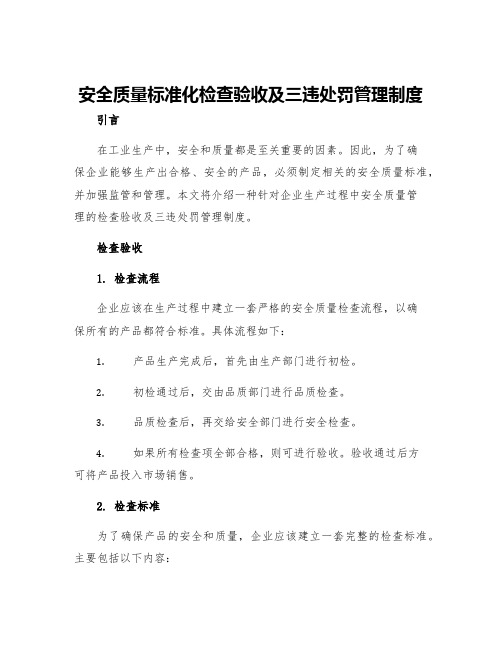 安全质量标准化检查验收及三违处罚管理制度

引言

在工业生产中，安全和质量都是至关重要的因素。因此，为了确保企业能够生产出合格、安全的产品，必须制定相关的安全质量标准，并加强监管和管理。本文将介绍一种针对企业生产过程中安全质量管理的检查验收及三违处罚管理制度。

检查验收

1. 检查流程

企业应该在生产过程中建立一套严格的安全质量检查流程，以确保所有的产品都符合标准。具体流程如下：

1. 产品生产完成后，首先由生产部门进行初检。

2. 初检通过后，交由品质部门进行品质检查。

3. 品质检查后，再交给安全部门进行安全检查。

4. 如果所有检查项全部合格，则可进行验收。验收通过后方可将产品投入市场销售。

2. 检查标准

为了确保产品的安全和质量，企业应该建立一套完整的检查标准。主要包括以下内容：